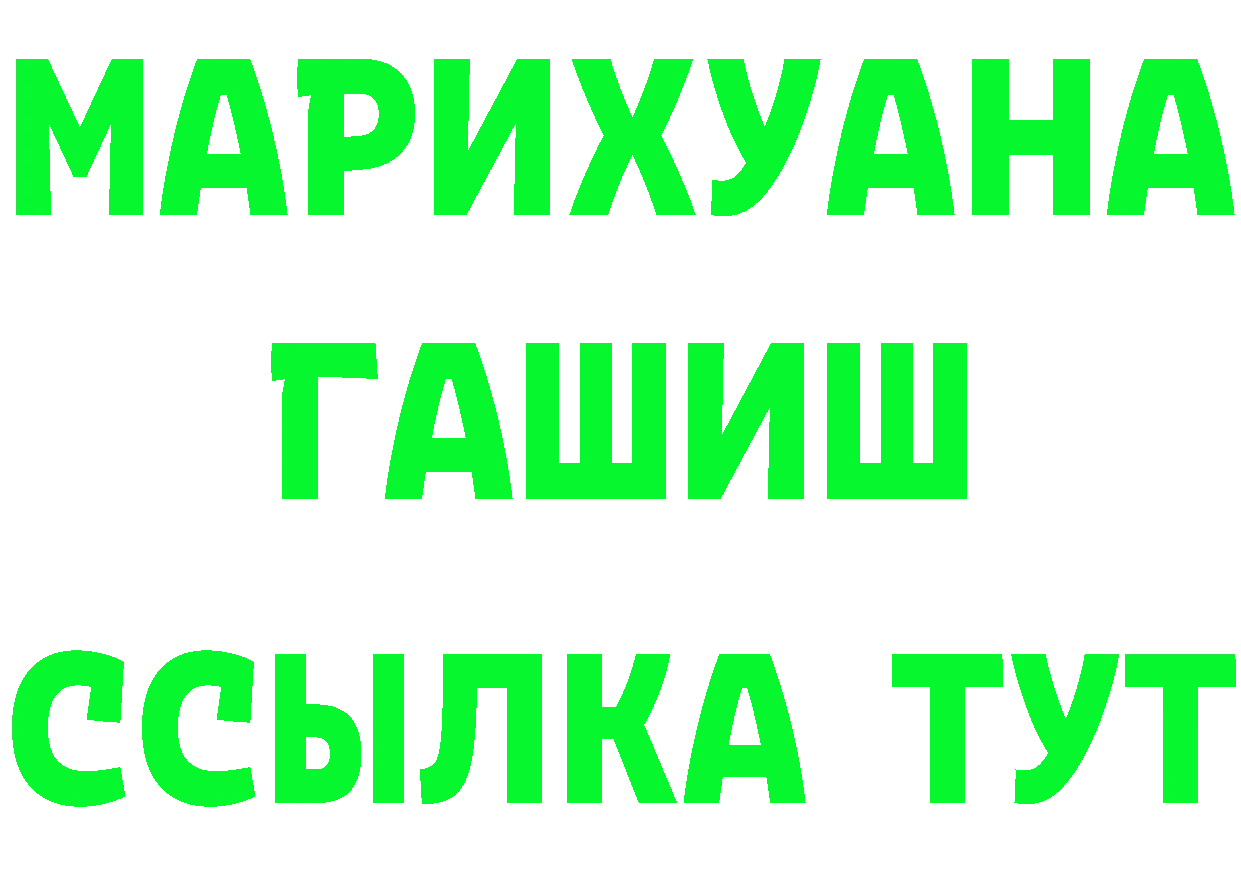 МАРИХУАНА
ГАШИШ
ССЫЛКА ТУТ